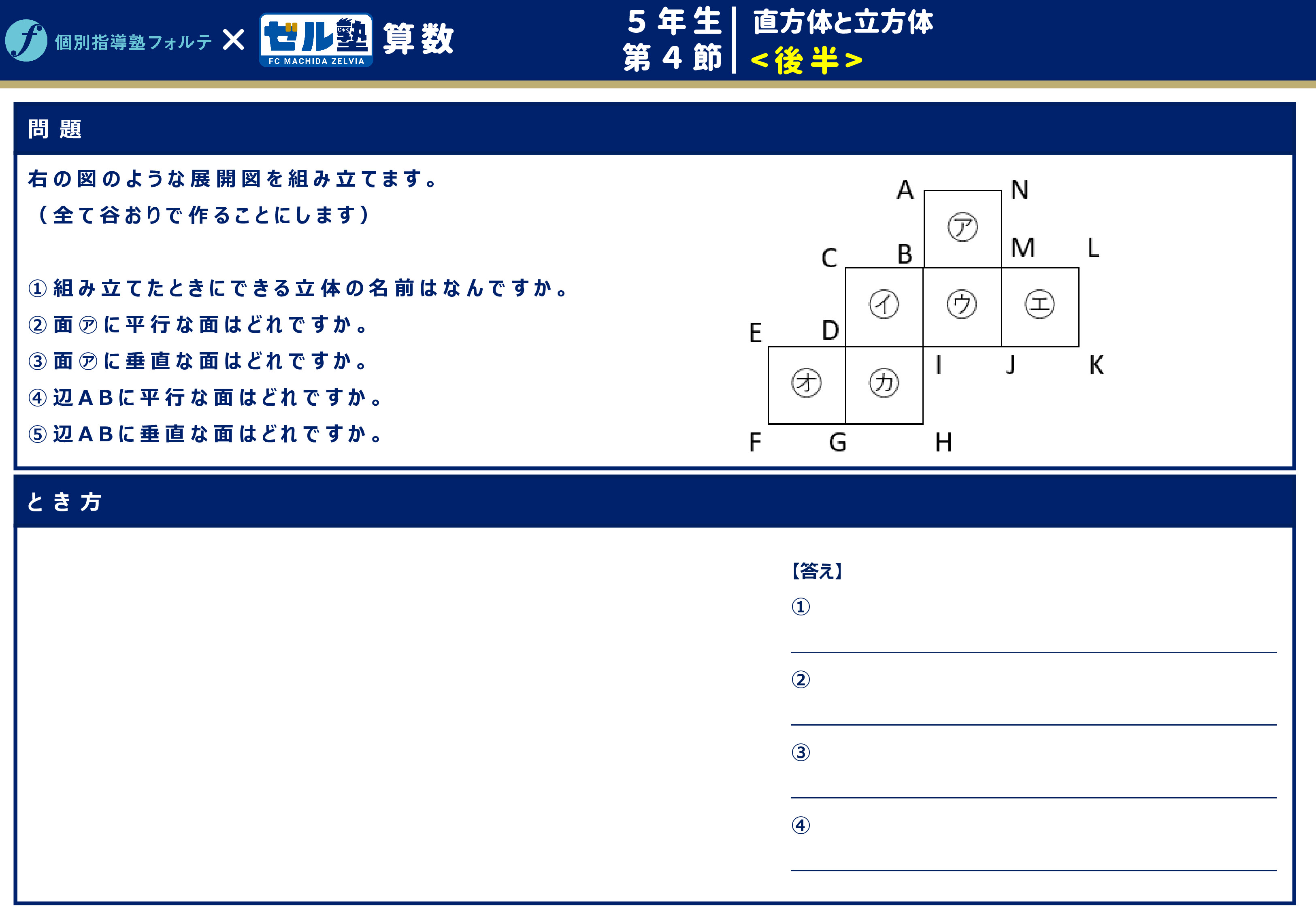 個別指導塾フォルテ × ゼル塾 FC MACHIDA ZELVIA 算数

5年生 第4節
直方体と立方体
<後半>

問題

右の図のような展開図を組み立てます。
（全て谷おりで作ることにします）

①組み立てたときにできる立体の名前はなんですか。
②面㋐に平行な面はどれですか。
③面㋐に垂直な面はどれですか。
④辺ABに平行な面はどれですか。
⑤辺ABに垂直な面はどれですか。

A N
㋐
C B M L
㋑ ㋒ ㋓
E D
I J K
㋔ ㋕
F G H

とき方

【答え】
①
②
③
④